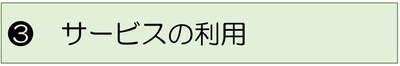 ❸　サービスの利用